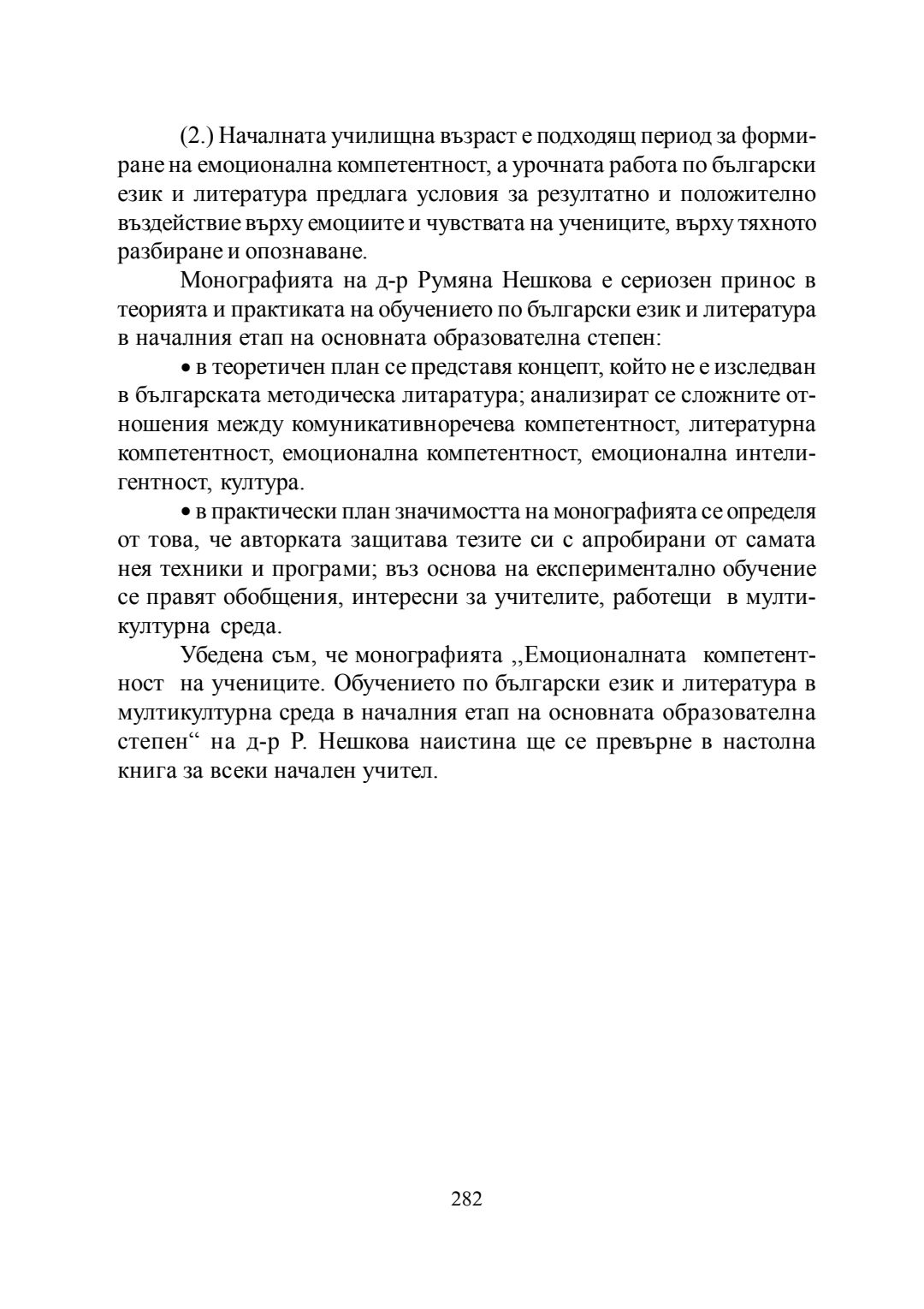 (2.) Началната училищна възраст е подходящ период за формиране на емоционална компетентност, а урочната работа по български език и литература предлага условия за резултатно и положително въздействие върху емоциите и чувствата на учениците, върху тяхното разбиране и опознаване.

Монографията на д-р Румяна Нешкова е сериозен принос в теорията и практиката на обучението по български език и литература в началния етап на основната образователна степен:

• в теоретичен план се представя концепт, който не е изследван в българската методическа литаратура; анализират се сложните отношения между комуникативноречева компетентност, литературна компетентност, емоционална компетентност, емоционална интелигентност, култура.

• в практически план значимостта на монографията се определя от това, че авторката защитава тезите си с апробирани от самата нея техники и програми; въз основа на експериментално обучение се правят обобщения, интересни за учителите, работещи в мултикултурна среда.

Убедена съм, че монографията „Емоционалната компетентност на учениците. Обучението по български език и литература в мултикултурна среда в началния етап на основната образователна степен“ на д-р Р. Нешкова наистина ще се превърне в настолна книга за всеки начален учител.

282